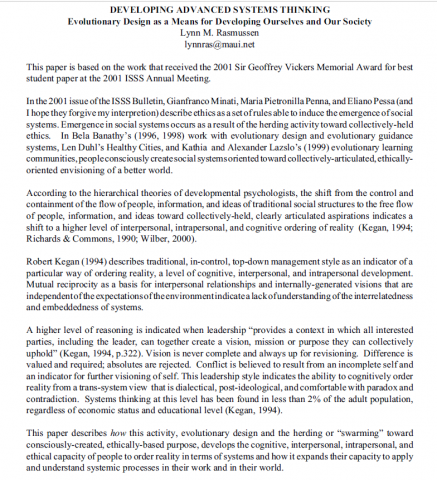 DEVELOPING ADVANCED SYSTEMS THINKING
Evolutionary Design as a Means for Developing Ourselves and Our Society
Lynn M. Rasmussen
lynnras@maui.net

This paper is based on the work that received the 2001 Sir Geoffrey Vickers Memorial Award for best student paper at the 2001 ISSS Annual Meeting.

In the 2001 issue of the ISSS Bulletin, Gianfranco Minati, Maria Pietronilla Penna, and Eliano Pessa (and I hope they forgive my interpretion) describe ethics as a set of rules able to induce the emergence of social systems. Emergence in social systems occurs as a result of the herding activity toward collectively-held ethics. In Bela Banathy's (1996, 1998) work with evolutionary design and evolutionary guidance systems, Len Duhl's Healthy Cities, and Kathia and Alexander Lazslo's (1999) evolutionary learning communities, people consciously create social systems oriented toward collectively-articulated, ethically-oriented envisioning of a better world.

According to the hierarchical theories of developmental psychologists, the shift from the control and containment of the flow of people, information, and ideas of traditional social structures to the free flow of people, information, and ideas toward collectively-held, clearly articulated aspirations indicates a shift to a higher level of interpersonal, intrapersonal, and cognitive ordering of reality (Kegan, 1994; Richards & Commons, 1990; Wilber, 2000).

Robert Kegan (1994) describes traditional, in-control, top-down management style as an indicator of a particular way of ordering reality, a level of cognitive, interpersonal, and intrapersonal development. Mutual reciprocity as a basis for interpersonal relationships and internally-generated visions that are independent of the expectations of the environment indicate a lack of understanding of the interrelatedness and embeddedness of systems.

A higher level of reasoning is indicated when leadership "provides a context in which all interested parties, including the leader, can together create a vision, mission or purpose they can collectively uphold" (Kegan, 1994, p.322). Vision is never complete and always up for revisioning. Difference is valued and required; absolutes are rejected. Conflict is believed to result from an incomplete self and an indicator for further visioning of self. This leadership style indicates the ability to cognitively order reality from a trans-system view that is dialectical, post-ideological, and comfortable with paradox and contradiction. Systems thinking at this level has been found in less than 2% of the adult population, regardless of economic status and educational level (Kegan, 1994).

This paper describes how this activity, evolutionary design and the herding or "swarming" toward consciously-created, ethically-based purpose, develops the cognitive, interpersonal, intrapersonal, and ethical capacity of people to order reality in terms of systems and how it expands their capacity to apply and understand systemic processes in their work and in their world.